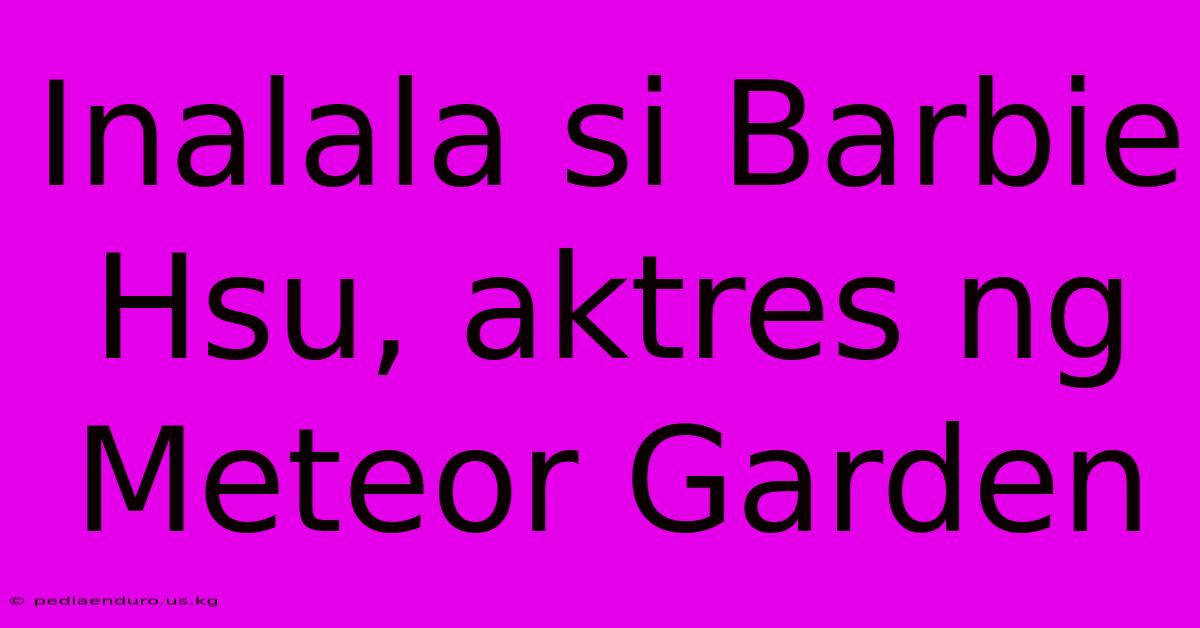 Inalala si Barbie Hsu, aktres ng Meteor Garden

© pediaenduro.us.kg